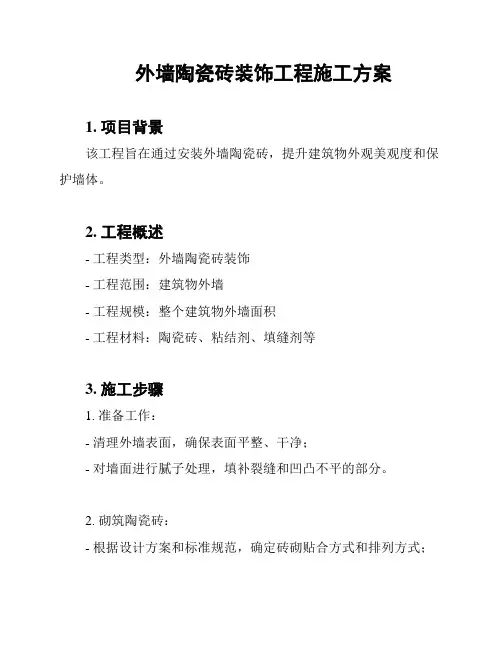 外墙陶瓷砖装饰工程施工方案

1. 项目背景

该工程旨在通过安装外墙陶瓷砖，提升建筑物外观美观度和保护墙体。

2. 工程概述

- 工程类型：外墙陶瓷砖装饰
- 工程范围：建筑物外墙
- 工程规模：整个建筑物外墙面积
- 工程材料：陶瓷砖、粘结剂、填缝剂等

3. 施工步骤

1. 准备工作：
- 清理外墙表面，确保表面平整、干净；
- 对墙面进行腻子处理，填补裂缝和凹凸不平的部分。

2. 砌筑陶瓷砖：
- 根据设计方案和标准规范，确定砖砌贴合方式和排列方式；